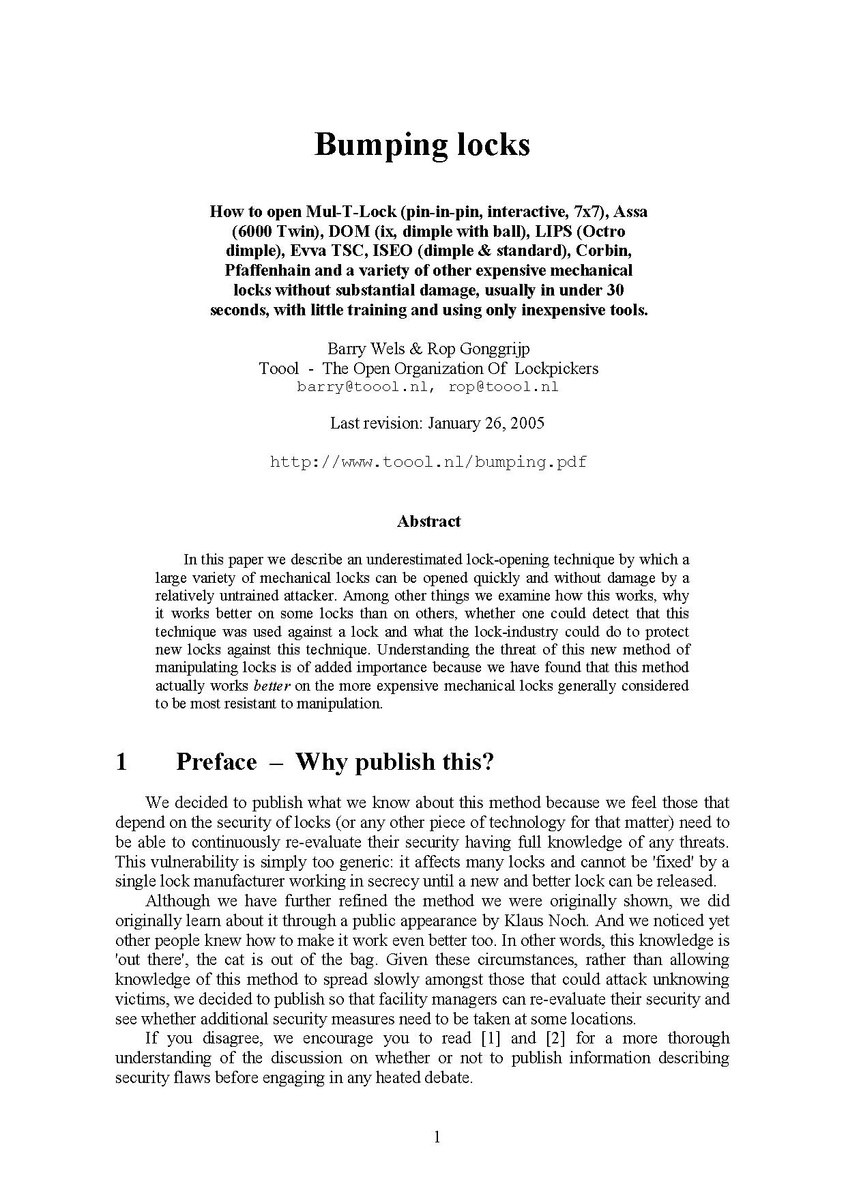 Bumping locks

How to open Mul-T-Lock (pin-in-pin, interactive, 7x7), Assa (6000 Twin), DOM (ix, dimple with ball), LIPS (Octro dimple), Evva TSC, ISEO (dimple & standard), Corbin, Pfaffenhain and a variety of other expensive mechanical locks without substantial damage, usually in under 30 seconds, with little training and using only inexpensive tools.

Barry Wels & Rop Gonggrijp
Toool - The Open Organization Of Lockpickers
barry@toool.nl, rop@toool.nl

Last revision: January 26, 2005

http://www.toool.nl/bumping.pdf

Abstract

In this paper we describe an underestimated lock-opening technique by which a large variety of mechanical locks can be opened quickly and without damage by a relatively untrained attacker. Among other things we examine how this works, why it works better on some locks than on others, whether one could detect that this technique was used against a lock and what the lock-industry could do to protect new locks against this technique. Understanding the threat of this new method of manipulating locks is of added importance because we have found that this method actually works better on the more expensive mechanical locks generally considered to be most resistant to manipulation.

1 Preface – Why publish this?

We decided to publish what we know about this method because we feel those that depend on the security of locks (or any other piece of technology for that matter) need to be able to continuously re-evaluate their security having full knowledge of any threats. This vulnerability is simply too generic: it affects many locks and cannot be 'fixed' by a single lock manufacturer working in secrecy until a new and better lock can be released.

Although we have further refined the method we were originally shown, we did originally learn about it through a public appearance by Klaus Noch. And we noticed yet other people knew how to make it work even better too. In other words, this knowledge is 'out there', the cat is out of the bag. Given these circumstances, rather than allowing knowledge of this method to spread slowly amongst those that could attack unknowing victims, we decided to publish so that facility managers can re-evaluate their security and see whether additional security measures need to be taken at some locations.

If you disagree, we encourage you to read [1] and [2] for a more thorough understanding of the discussion on whether or not to publish information describing security flaws before engaging in any heated debate.

1